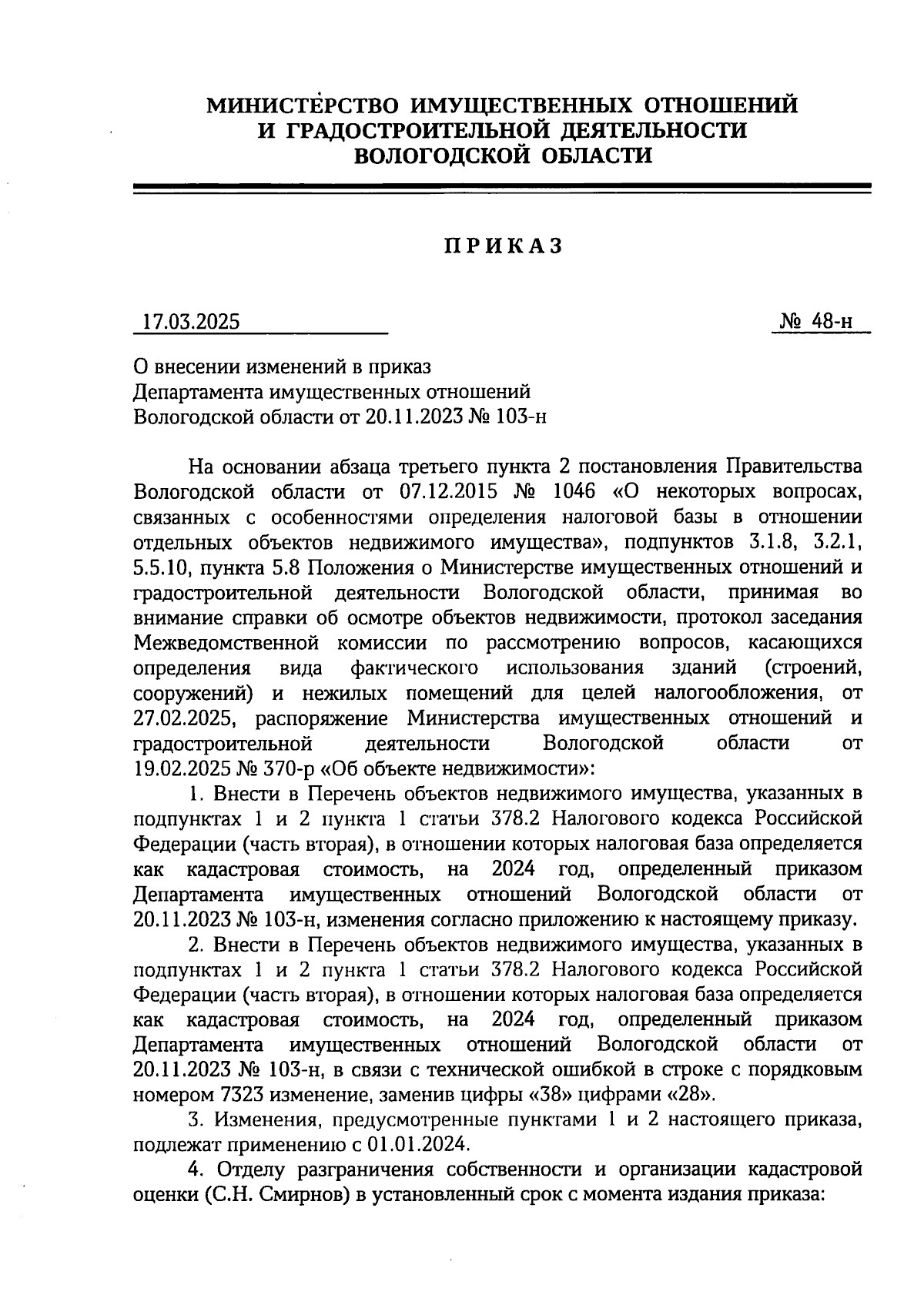 МИНИСТЕРСТВО ИМУЩЕСТВЕННЫХ ОТНОШЕНИЙ И ГРАДОСТРОИТЕЛЬНОЙ ДЕЯТЕЛЬНОСТИ ВОЛОГОДСКОЙ ОБЛАСТИ

ПРИКАЗ

17.03.2025

№ 48-н

О внесении изменений в приказ Департамента имущественных отношений Вологодской области от 20.11.2023 № 103-н

На основании абзаца третьего пункта 2 постановления Правительства Вологодской области от 07.12.2015 № 1046 «О некоторых вопросах, связанных с особенностями определения налоговой базы в отношении отдельных объектов недвижимого имущества», подпунктов 3.1.8, 3.2.1, 5.5.10, пункта 5.8 Положения о Министерстве имущественных отношений и градостроительной деятельности Вологодской области, принимая во внимание справки об осмотре объектов недвижимости, протокол заседания Межведомственной комиссии по рассмотрению вопросов, касающихся определения вида фактического использования зданий (строений, сооружений) и нежилых помещений для целей налогообложения, от 27.02.2025, распоряжение Министерства имущественных отношений и градостроительной деятельности Вологодской области от 19.02.2025 № 370-р «Об объекте недвижимости»:

1. Внести в Перечень объектов недвижимого имущества, указанных в подпунктах 1 и 2 пункта 1 статьи 378.2 Налогового кодекса Российской Федерации (часть вторая), в отношении которых налоговая база определяется как кадастровая стоимость, на 2024 год, определенный приказом Департамента имущественных отношений Вологодской области от 20.11.2023 № 103-н, изменения согласно приложению к настоящему приказу.

2. Внести в Перечень объектов недвижимого имущества, указанных в подпунктах 1 и 2 пункта 1 статьи 378.2 Налогового кодекса Российской Федерации (часть вторая), в отношении которых налоговая база определяется как кадастровая стоимость, на 2024 год, определенный приказом Департамента имущественных отношений Вологодской области от 20.11.2023 № 103-н, в связи с технической ошибкой в строке с порядковым номером 7323 изменение, заменив цифры «38» цифрами «28».

3. Изменения, предусмотренные пунктами 1 и 2 настоящего приказа, подлежат применению с 01.01.2024.

4. Отделу разграничения собственности и организации кадастровой оценки (С.Н. Смирнов) в установленный срок с момента издания приказа: